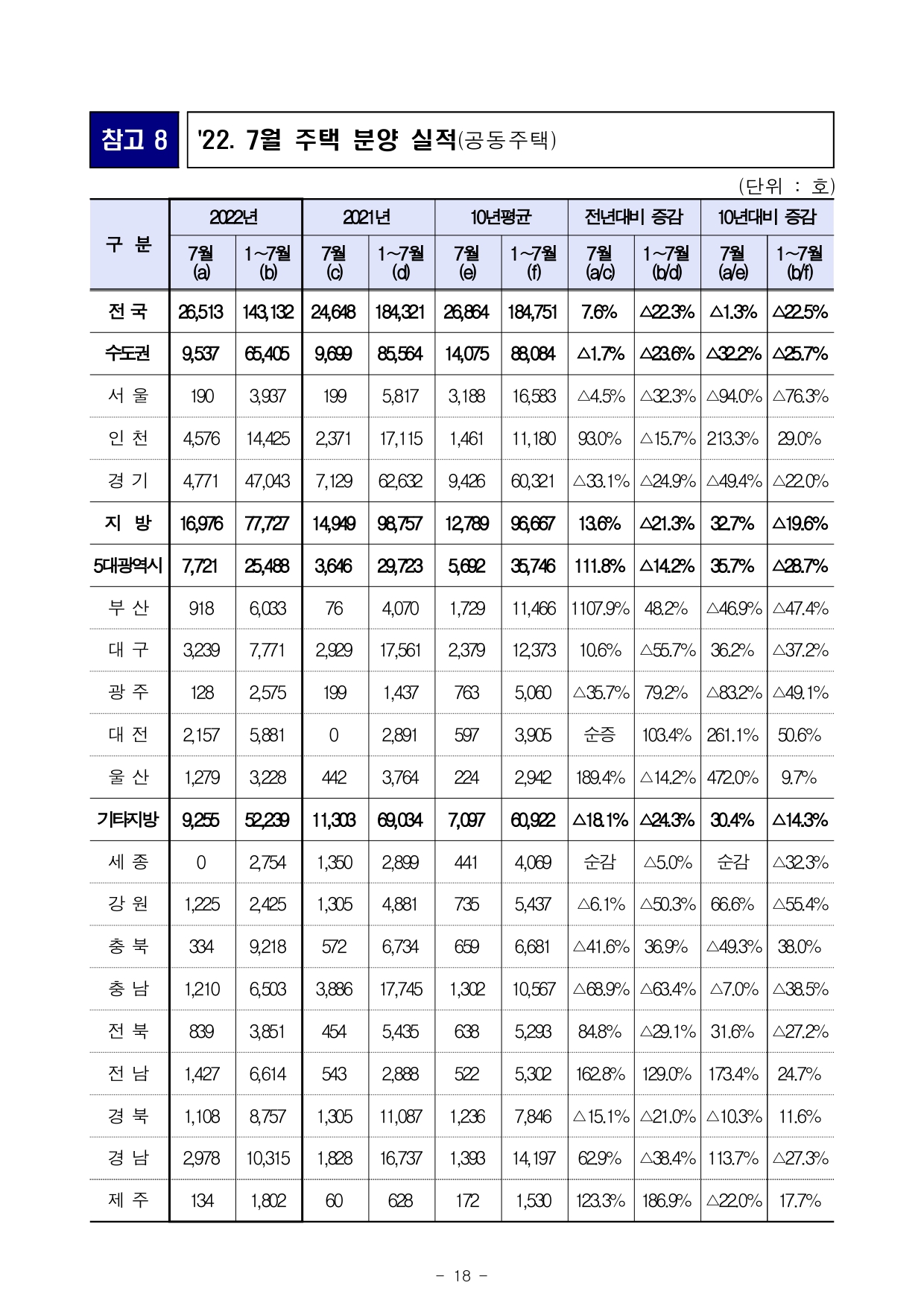 참고 8

'22. 7월 주택 분양 실적(공동주택)

(단위 : 호)

| 구 분 | 2022년 7월 (a) | 2022년 1~7월 (b) | 2021년 7월 (c) | 2021년 1~7월 (d) | 10년평균 7월 (e) | 10년평균 1~7월 (f) | 전년대비 증감 7월 (a/c) | 전년대비 증감 1~7월 (b/d) | 10년대비 증감 7월 (a/e) | 10년대비 증감 1~7월 (b/f) |
|---|---|---|---|---|---|---|---|---|---|---|
| 전 국 | 26,513 | 143,132 | 24,648 | 184,321 | 26,864 | 184,751 | 7.6% | △22.3% | △1.3% | △22.5% |
| 수도권 | 9,537 | 65,405 | 9,699 | 85,564 | 14,075 | 88,084 | △1.7% | △23.6% | △32.2% | △25.7% |
| 서 울 | 190 | 3,937 | 199 | 5,817 | 3,188 | 16,583 | △4.5% | △32.3% | △94.0% | △76.3% |
| 인 천 | 4,576 | 14,425 | 2,371 | 17,115 | 1,461 | 11,180 | 93.0% | △15.7% | 213.3% | 29.0% |
| 경 기 | 4,771 | 47,043 | 7,129 | 62,632 | 9,426 | 60,321 | △33.1% | △24.9% | △49.4% | △22.0% |
| 지 방 | 16,976 | 77,727 | 14,949 | 98,757 | 12,789 | 96,667 | 13.6% | △21.3% | 32.7% | △19.6% |
| 5대광역시 | 7,721 | 25,488 | 3,646 | 29,723 | 5,692 | 35,746 | 111.8% | △14.2% | 35.7% | △28.7% |
| 부 산 | 918 | 6,033 | 76 | 4,070 | 1,729 | 11,466 | 1107.9% | 48.2% | △46.9% | △47.4% |
| 대 구 | 3,239 | 7,771 | 2,929 | 17,561 | 2,379 | 12,373 | 10.6% | △55.7% | 36.2% | △37.2% |
| 광 주 | 128 | 2,575 | 199 | 1,437 | 763 | 5,060 | △35.7% | 79.2% | △83.2% | △49.1% |
| 대 전 | 2,157 | 5,881 | 0 | 2,891 | 597 | 3,905 | 순증 | 103.4% | 261.1% | 50.6% |
| 울 산 | 1,279 | 3,228 | 442 | 3,764 | 224 | 2,942 | 189.4% | △14.2% | 472.0% | 9.7% |
| 기타지방 | 9,255 | 52,239 | 11,303 | 69,034 | 7,097 | 60,922 | △18.1% | △24.3% | 30.4% | △14.3% |
| 세 종 | 0 | 2,754 | 1,350 | 2,899 | 441 | 4,069 | 순감 | △5.0% | 순감 | △32.3% |
| 강 원 | 1,225 | 2,425 | 1,305 | 4,881 | 735 | 5,437 | △6.1% | △50.3% | 66.6% | △55.4% |
| 충 북 | 334 | 9,218 | 572 | 6,734 | 659 | 6,681 | △41.6% | 36.9% | △49.3% | 38.0% |
| 충 남 | 1,210 | 6,503 | 3,886 | 17,745 | 1,302 | 10,567 | △68.9% | △63.4% | △7.0% | △38.5% |
| 전 북 | 839 | 3,851 | 454 | 5,435 | 638 | 5,293 | 84.8% | △29.1% | 31.6% | △27.2% |
| 전 남 | 1,427 | 6,614 | 543 | 2,888 | 522 | 5,302 | 162.8% | 129.0% | 173.4% | 24.7% |
| 경 북 | 1,108 | 8,757 | 1,305 | 11,087 | 1,236 | 7,846 | △15.1% | △21.0% | △10.3% | 11.6% |
| 경 남 | 2,978 | 10,315 | 1,828 | 16,737 | 1,393 | 14,197 | 62.9% | △38.4% | 113.7% | △27.3% |
| 제 주 | 134 | 1,802 | 60 | 628 | 172 | 1,530 | 123.3% | 186.9% | △22.0% | 17.7% |

- 18 -